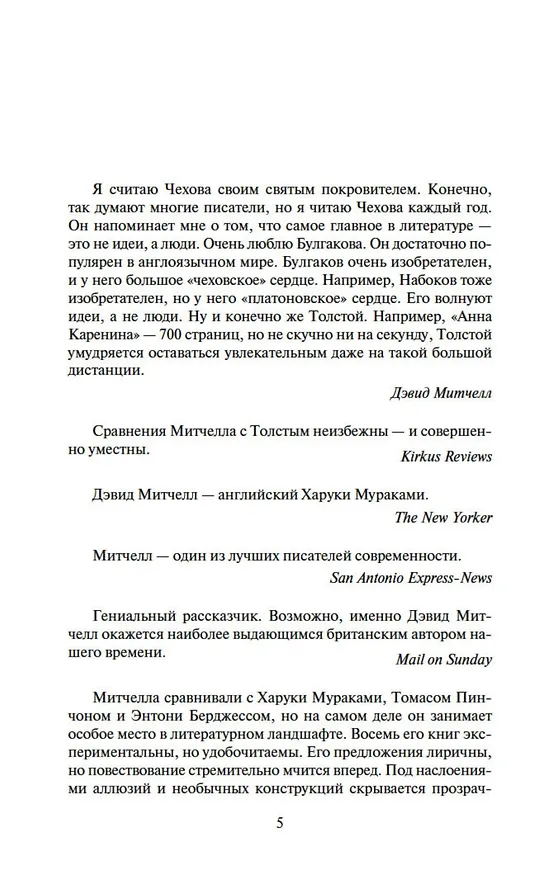 Я считаю Чехова своим святым покровителем. Конечно, так думают многие писатели, но я читаю Чехова каждый год. Он напоминает мне о том, что самое главное в литературе — это не идеи, а люди. Очень люблю Булгакова. Он достаточно популярен в англоязычном мире. Булгаков очень изобретателен, и у него большое «чеховское» сердце. Например, Набоков тоже изобретателен, но у него «платоновское» сердце. Его волнуют идеи, а не люди. Ну и конечно же Толстой. Например, «Анна Каренина» — 700 страниц, но не скучно ни на секунду, Толстой умудряется оставаться увлекательным даже на такой большой дистанции.

Дэвид Митчелл

Сравнения Митчелла с Толстым неизбежны — и совершенно уместны.

Kirkus Reviews

Дэвид Митчелл — английский Харуки Мураками.

The New Yorker

Митчелл — один из лучших писателей современности.

San Antonio Express-News

Гениальный рассказчик. Возможно, именно Дэвид Митчелл окажется наиболее выдающимся британским автором нашего времени.

Mail on Sunday

Митчелла сравнивали с Харуки Мураками, Томасом Пинчоном и Энтони Берджессом, но на самом деле он занимает особое место в литературном ландшафте. Восемь его книг экспериментальны, но удобочитаемы. Его предложения лиричны, но повествование стремительно мчится вперед. Под наслоениями аллюзий и необычных конструкций скрывается прозрач-

5